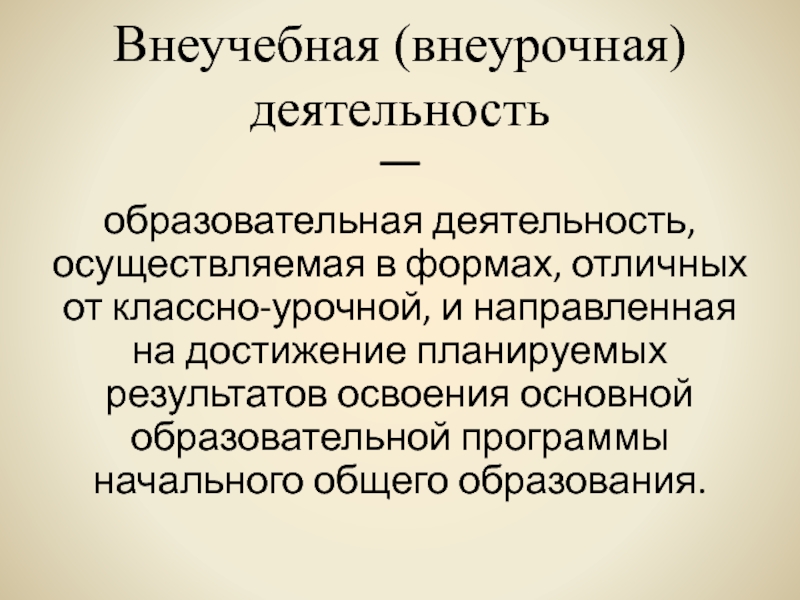 Внеучебная (внеурочная) деятельность —

образовательная деятельность, осуществляемая в формах, отличных от классно-урочной, и направленная на достижение планируемых результатов освоения основной образовательной программы начального общего образования.